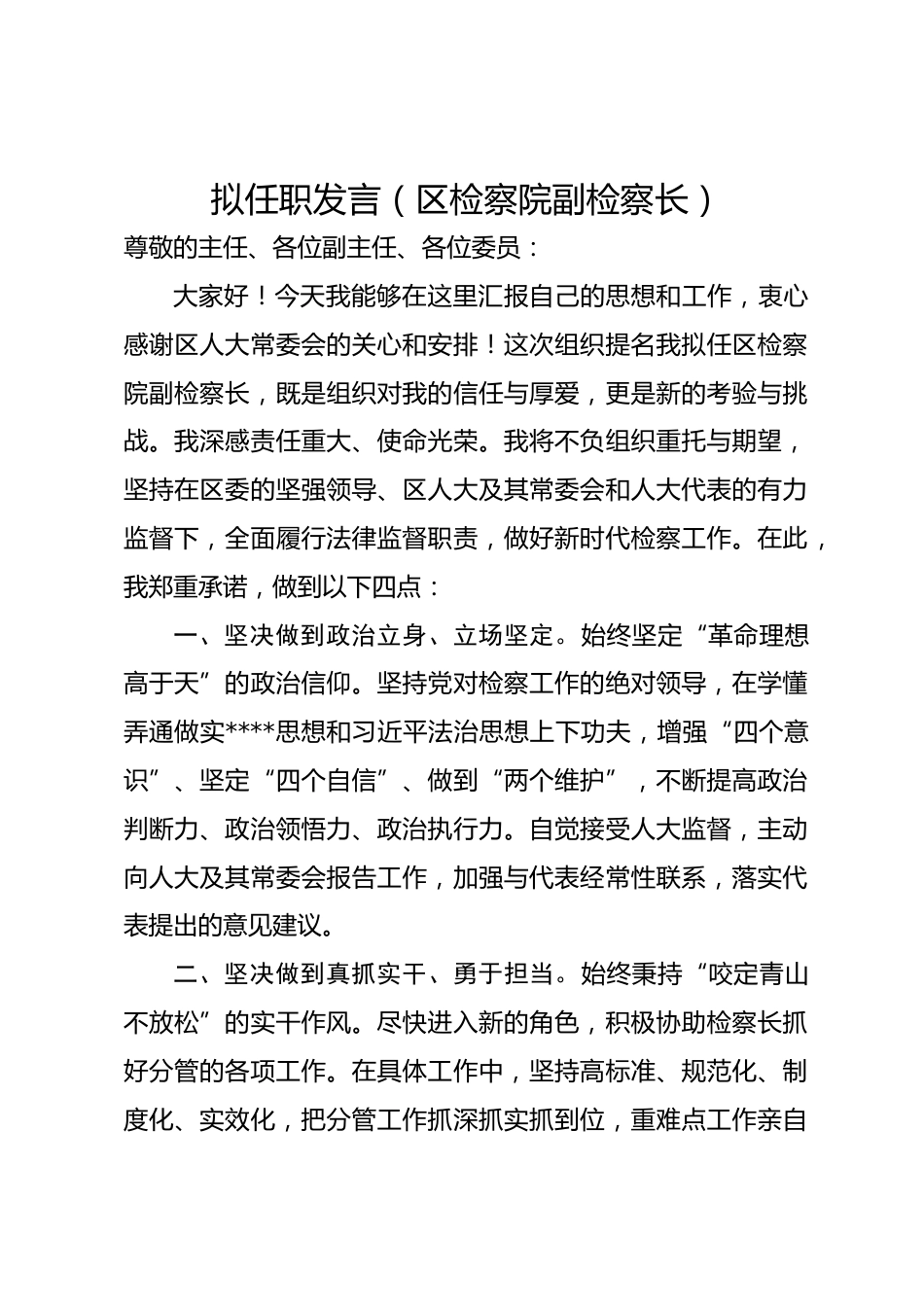 拟任职发言（区检察院副检察长）

尊敬的主任、各位副主任、各位委员：

大家好！今天我能够在这里汇报自己的思想和工作，衷心感谢区人大常委会的关心和安排！这次组织提名我拟任区检察院副检察长，既是组织对我的信任与厚爱，更是新的考验与挑战。我深感责任重大、使命光荣。我将不负组织重托与期望，坚持在区委的坚强领导、区人大及其常委会和人大代表的有力监督下，全面履行法律监督职责，做好新时代检察工作。在此，我郑重承诺，做到以下四点：

一、坚决做到政治立身、立场坚定。始终坚定“革命理想高于天”的政治信仰。坚持党对检察工作的绝对领导，在学懂弄通做实****思想和习近平法治思想上下功夫，增强“四个意识”、坚定“四个自信”、做到“两个维护”，不断提高政治判断力、政治领悟力、政治执行力。自觉接受人大监督，主动向人大及其常委会报告工作，加强与代表经常性联系，落实代表提出的意见建议。

二、坚决做到真抓实干、勇于担当。始终秉持“咬定青山不放松”的实干作风。尽快进入新的角色，积极协助检察长抓好分管的各项工作。在具体工作中，坚持高标准、规范化、制度化、实效化，把分管工作抓深抓实抓到位，重难点工作亲自